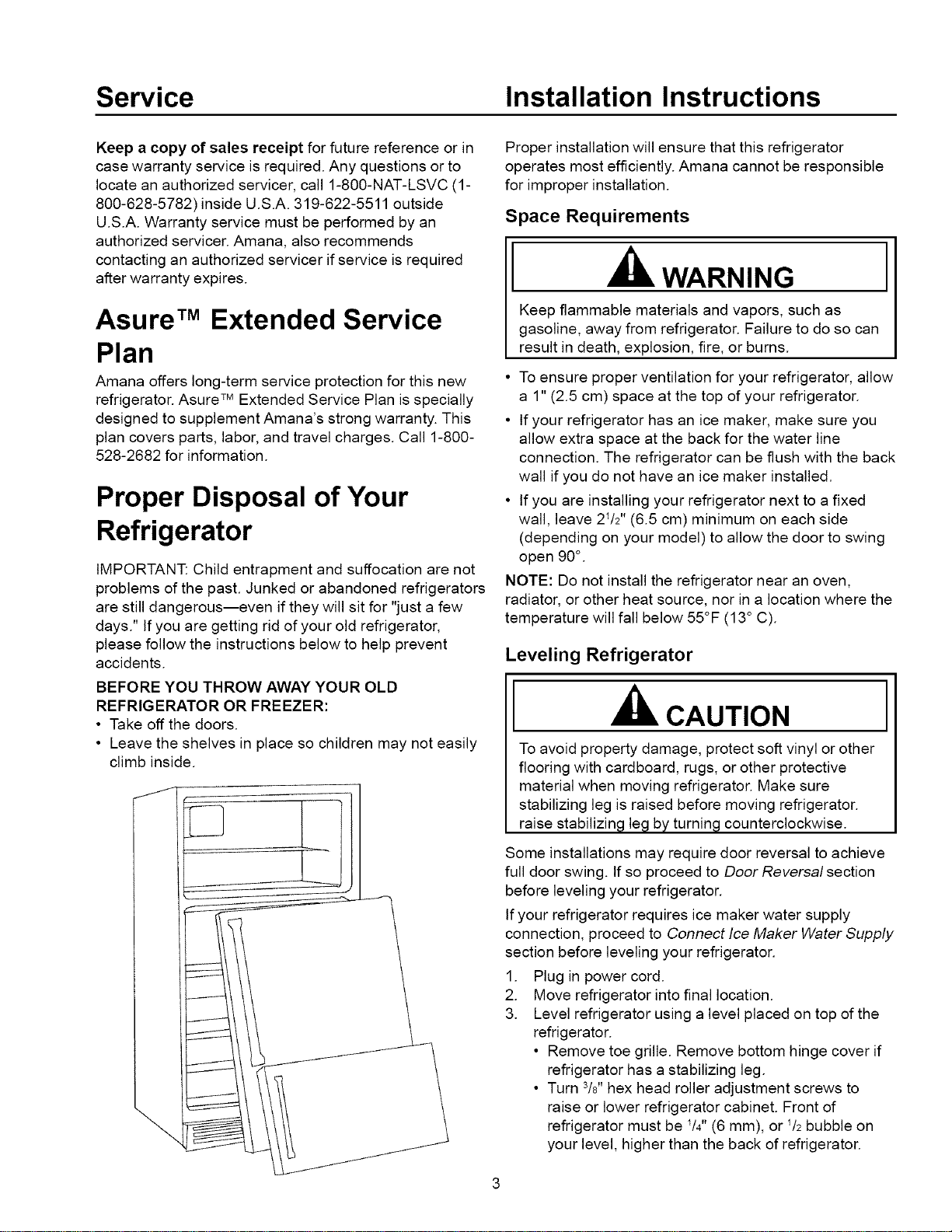 Service

Keep a copy of sales receipt for future reference or in case warranty service is required. Any questions or to locate an authorized servicer, call 1-800-NAT-LSVC (1-800-628-5782) inside U.S.A. 319-622-5511 outside U.S.A. Warranty service must be performed by an authorized servicer. Amana, also recommends contacting an authorized servicer if service is required after warranty expires.

Asure™ Extended Service Plan

Amana offers long-term service protection for this new refrigerator. Asure™ Extended Service Plan is specially designed to supplement Amana's strong warranty. This plan covers parts, labor, and travel charges. Call 1-800-528-2682 for information.

Proper Disposal of Your Refrigerator

IMPORTANT: Child entrapment and suffocation are not problems of the past. Junked or abandoned refrigerators are still dangerous—even if they will sit for "just a few days." If you are getting rid of your old refrigerator, please follow the instructions below to help prevent accidents.

BEFORE YOU THROW AWAY YOUR OLD REFRIGERATOR OR FREEZER:
• Take off the doors.
• Leave the shelves in place so children may not easily climb inside.

Installation Instructions

Proper installation will ensure that this refrigerator operates most efficiently. Amana cannot be responsible for improper installation.

Space Requirements

WARNING

Keep flammable materials and vapors, such as gasoline, away from refrigerator. Failure to do so can result in death, explosion, fire, or burns.

• To ensure proper ventilation for your refrigerator, allow a 1" (2.5 cm) space at the top of your refrigerator.
• If your refrigerator has an ice maker, make sure you allow extra space at the back for the water line connection. The refrigerator can be flush with the back wall if you do not have an ice maker installed.
• If you are installing your refrigerator next to a fixed wall, leave $2\frac{1}{2}$" (6.5 cm) minimum on each side (depending on your model) to allow the door to swing open 90°.

NOTE: Do not install the refrigerator near an oven, radiator, or other heat source, nor in a location where the temperature will fall below 55°F (13° C).

Leveling Refrigerator

CAUTION

To avoid property damage, protect soft vinyl or other flooring with cardboard, rugs, or other protective material when moving refrigerator. Make sure stabilizing leg is raised before moving refrigerator. raise stabilizing leg by turning counterclockwise.

Some installations may require door reversal to achieve full door swing. If so proceed to Door Reversal section before leveling your refrigerator.

If your refrigerator requires ice maker water supply connection, proceed to Connect Ice Maker Water Supply section before leveling your refrigerator.

1. Plug in power cord.
2. Move refrigerator into final location.
3. Level refrigerator using a level placed on top of the refrigerator.
• Remove toe grille. Remove bottom hinge cover if refrigerator has a stabilizing leg.
• Turn $\frac{3}{8}$" hex head roller adjustment screws to raise or lower refrigerator cabinet. Front of refrigerator must be $\frac{1}{4}$" (6 mm), or $\frac{1}{2}$ bubble on your level, higher than the back of refrigerator.

3